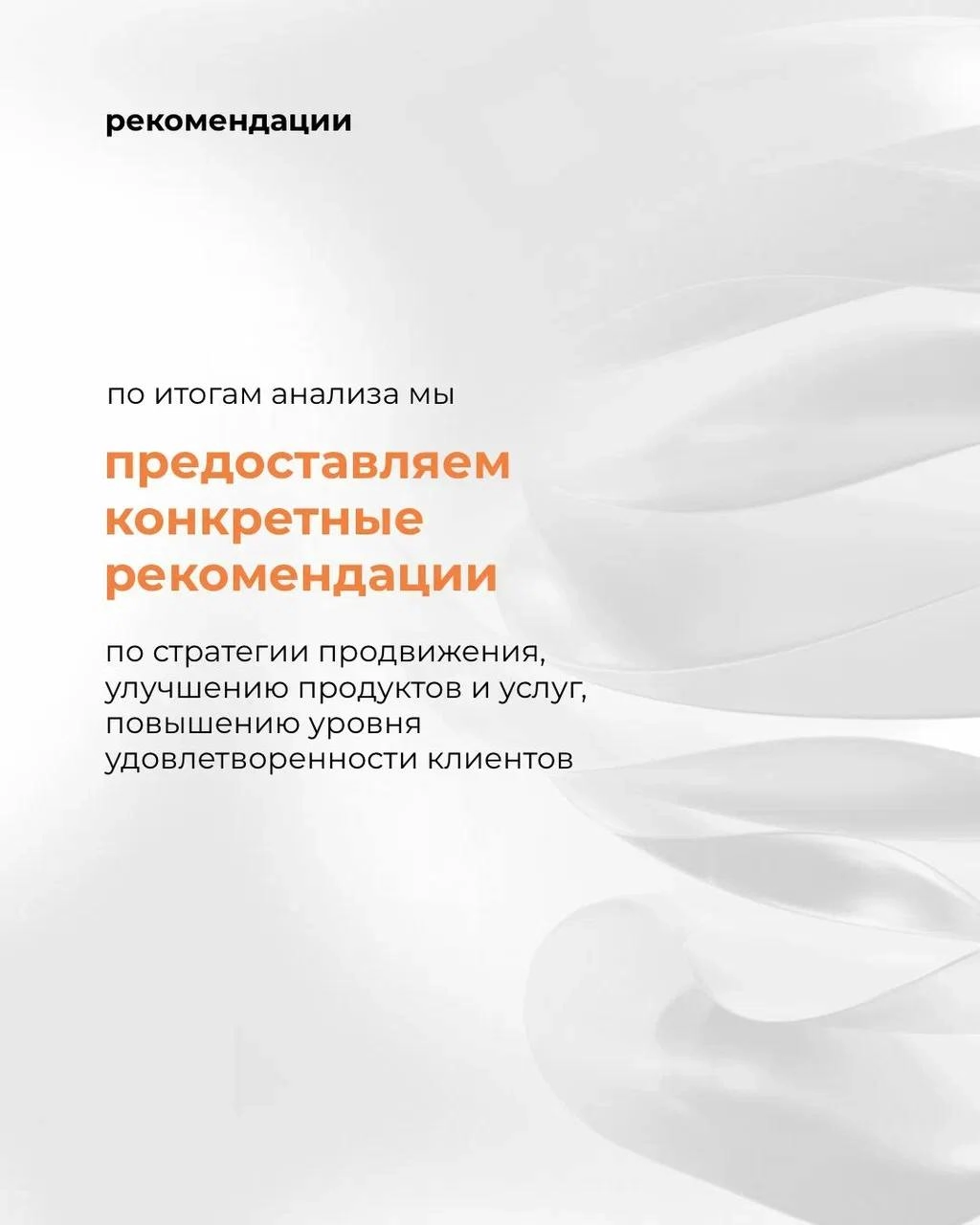 рекомендации

по итогам анализа мы

предоставляем конкретные рекомендации

по стратегии продвижения, улучшению продуктов и услуг, повышению уровня удовлетворенности клиентов